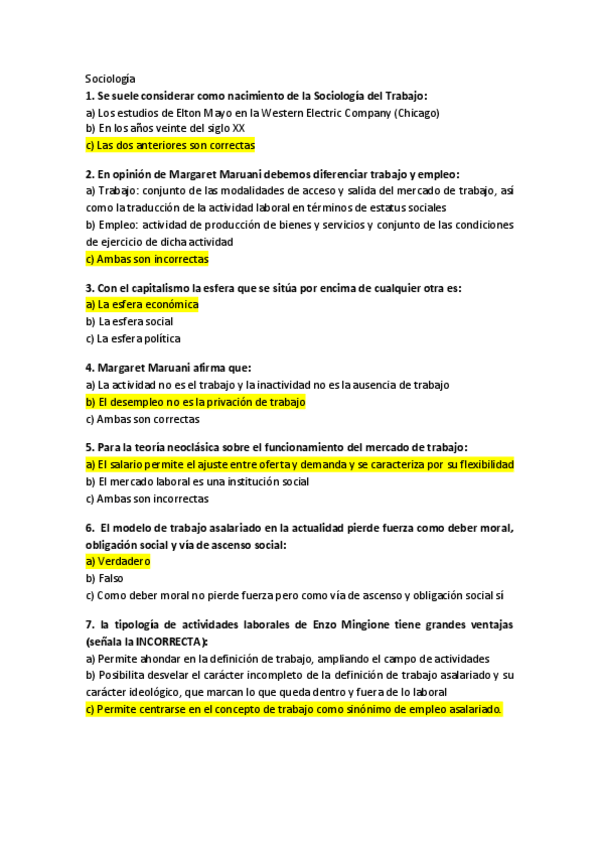 Sociología
1. Se suele considerar como nacimiento de la Sociología del Trabajo:
a) Los estudios de Elton Mayo en la Western Electric Company (Chicago)
b) En los años veinte del siglo XX
c) Las dos anteriores son correctas

2. En opinión de Margaret Maruani debemos diferenciar trabajo y empleo:
a) Trabajo: conjunto de las modalidades de acceso y salida del mercado de trabajo, así como la traducción de la actividad laboral en términos de estatus sociales
b) Empleo: actividad de producción de bienes y servicios y conjunto de las condiciones de ejercicio de dicha actividad
c) Ambas son incorrectas

3. Con el capitalismo la esfera que se sitúa por encima de cualquier otra es:
a) La esfera económica
b) La esfera social
c) La esfera política

4. Margaret Maruani afirma que:
a) La actividad no es el trabajo y la inactividad no es la ausencia de trabajo
b) El desempleo no es la privación de trabajo
c) Ambas son correctas

5. Para la teoría neoclásica sobre el funcionamiento del mercado de trabajo:
a) El salario permite el ajuste entre oferta y demanda y se caracteriza por su flexibilidad
b) El mercado laboral es una institución social
c) Ambas son incorrectas

6. El modelo de trabajo asalariado en la actualidad pierde fuerza como deber moral, obligación social y vía de ascenso social:
a) Verdadero
b) Falso
c) Como deber moral no pierde fuerza pero como vía de ascenso y obligación social sí

7. la tipología de actividades laborales de Enzo Mingione tiene grandes ventajas (señala la INCORRECTA):
a) Permite ahondar en la definición de trabajo, ampliando el campo de actividades
b) Posibilita desvelar el carácter incompleto de la definición de trabajo asalariado y su carácter ideológico, que marcan lo que queda dentro y fuera de lo laboral
c) Permite centrarse en el concepto de trabajo como sinónimo de empleo asalariado.